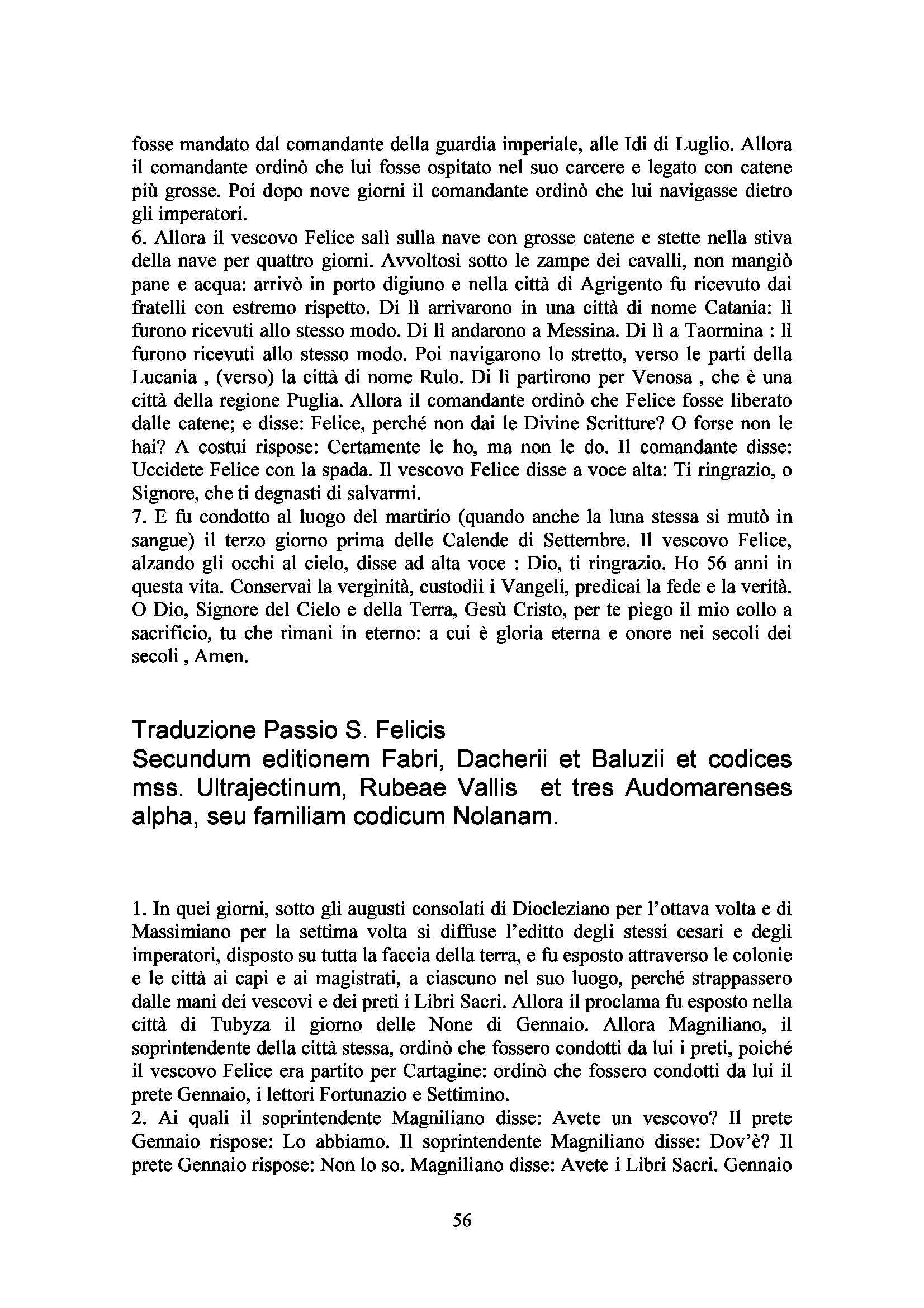 fosse mandato dal comandante della guardia imperiale, alle Idi di Luglio. Allora il comandante ordinò che lui fosse ospitato nel suo carcere e legato con catene più grosse. Poi dopo nove giorni il comandante ordinò che lui navigasse dietro gli imperatori.
6. Allora il vescovo Felice salì sulla nave con grosse catene e stette nella stiva della nave per quattro giorni. Avvoltosi sotto le zampe dei cavalli, non mangiò pane e acqua: arrivò in porto digiuno e nella città di Agrigento fu ricevuto dai fratelli con estremo rispetto. Di lì arrivarono in una città di nome Catania: lì furono ricevuti allo stesso modo. Di lì andarono a Messina. Di lì a Taormina : lì furono ricevuti allo stesso modo. Poi navigarono lo stretto, verso le parti della Lucania , (verso) la città di nome Rulo. Di lì partirono per Venosa , che è una città della regione Puglia. Allora il comandante ordinò che Felice fosse liberato dalle catene; e disse: Felice, perché non dai le Divine Scritture? O forse non le hai? A costui rispose: Certamente le ho, ma non le do. Il comandante disse: Uccidete Felice con la spada. Il vescovo Felice disse a voce alta: Ti ringrazio, o Signore, che ti degnasti di salvarmi.
7. E fu condotto al luogo del martirio (quando anche la luna stessa si mutò in sangue) il terzo giorno prima delle Calende di Settembre. Il vescovo Felice, alzando gli occhi al cielo, disse ad alta voce : Dio, ti ringrazio. Ho 56 anni in questa vita. Conservai la verginità, custodii i Vangeli, predicai la fede e la verità. O Dio, Signore del Cielo e della Terra, Gesù Cristo, per te piego il mio collo a sacrificio, tu che rimani in eterno: a cui è gloria eterna e onore nei secoli dei secoli , Amen.

Traduzione Passio S. Felicis
Secundum editionem Fabri, Dacherii et Baluzii et codices mss. Ultrajectinum, Rubeae Vallis et tres Audomarenses alpha, seu familiam codicum Nolanam.

1. In quei giorni, sotto gli augusti consolati di Diocleziano per l'ottava volta e di Massimiano per la settima volta si diffuse l'editto degli stessi cesari e degli imperatori, disposto su tutta la faccia della terra, e fu esposto attraverso le colonie e le città ai capi e ai magistrati, a ciascuno nel suo luogo, perché strappassero dalle mani dei vescovi e dei preti i Libri Sacri. Allora il proclama fu esposto nella città di Tubyza il giorno delle None di Gennaio. Allora Magniliano, il soprintendente della città stessa, ordinò che fossero condotti da lui i preti, poiché il vescovo Felice era partito per Cartagine: ordinò che fossero condotti da lui il prete Gennaio, i lettori Fortunazio e Settimino.
2. Ai quali il soprintendente Magniliano disse: Avete un vescovo? Il prete Gennaio rispose: Lo abbiamo. Il soprintendente Magniliano disse: Dov'è? Il prete Gennaio rispose: Non lo so. Magniliano disse: Avete i Libri Sacri. Gennaio

56